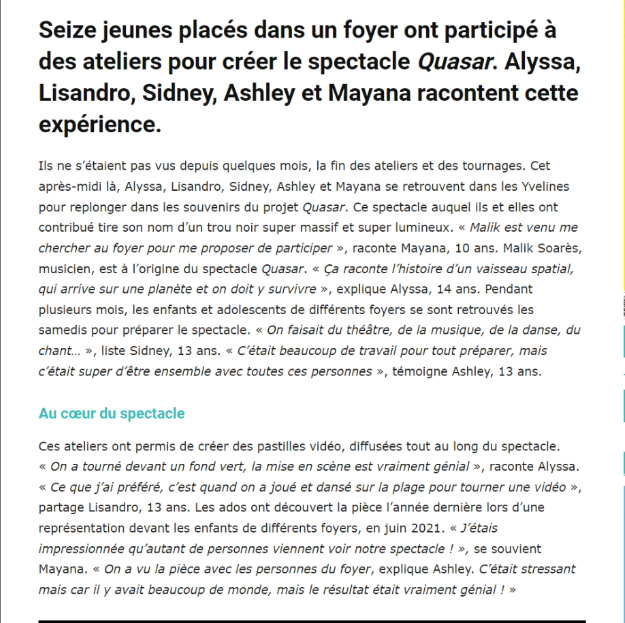 Seize jeunes placés dans un foyer ont participé à des ateliers pour créer le spectacle Quasar. Alyssa, Lisandro, Sidney, Ashley et Mayana racontent cette expérience.

Ils ne s'étaient pas vus depuis quelques mois, la fin des ateliers et des tournages. Cet après-midi là, Alyssa, Lisandro, Sidney, Ashley et Mayana se retrouvent dans les Yvelines pour replonger dans les souvenirs du projet Quasar. Ce spectacle auquel ils et elles ont contribué tire son nom d'un trou noir super massif et super lumineux. « Malik est venu me chercher au foyer pour me proposer de participer », raconte Mayana, 10 ans. Malik Soarès, musicien, est à l'origine du spectacle Quasar. « Ça raconte l'histoire d'un vaisseau spatial, qui arrive sur une planète et on doit y survivre », explique Alyssa, 14 ans. Pendant plusieurs mois, les enfants et adolescents de différents foyers se sont retrouvés les samedis pour préparer le spectacle. « On faisait du théâtre, de la musique, de la danse, du chant… », liste Sidney, 13 ans. « C'était beaucoup de travail pour tout préparer, mais c'était super d'être ensemble avec toutes ces personnes », témoigne Ashley, 13 ans.

Au cœur du spectacle

Ces ateliers ont permis de créer des pastilles vidéo, diffusées tout au long du spectacle. « On a tourné devant un fond vert, la mise en scène est vraiment génial », raconte Alyssa. « Ce que j'ai préféré, c'est quand on a joué et dansé sur la plage pour tourner une vidéo », partage Lisandro, 13 ans. Les ados ont découvert la pièce l'année dernière lors d'une représentation devant les enfants de différents foyers, en juin 2021. « J'étais impressionnée qu'autant de personnes viennent voir notre spectacle ! », se souvient Mayana. « On a vu la pièce avec les personnes du foyer, explique Ashley. C'était stressant mais car il y avait beaucoup de monde, mais le résultat était vraiment génial ! »